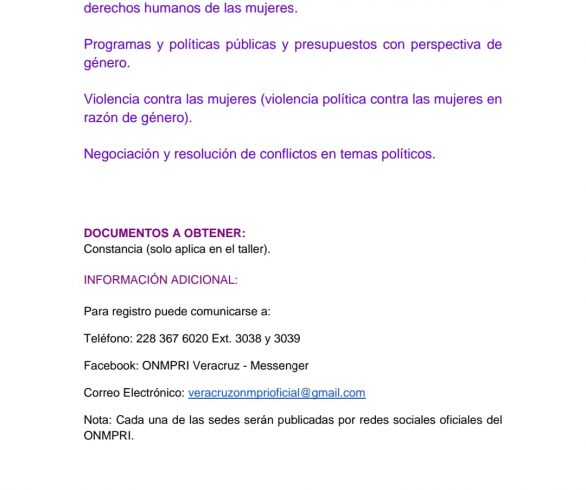 derechos humanos de las mujeres.

Programas y políticas públicas y presupuestos con perspectiva de género.

Violencia contra las mujeres (violencia política contra las mujeres en razón de género).

Negociación y resolución de conflictos en temas políticos.

DOCUMENTOS A OBTENER:
Constancia (solo aplica en el taller).

INFORMACIÓN ADICIONAL:

Para registro puede comunicarse a:

Teléfono: 228 367 6020 Ext. 3038 y 3039

Facebook: ONMPRI Veracruz - Messenger

Correo Electrónico: veracruzonmprioficial@gmail.com

Nota: Cada una de las sedes serán publicadas por redes sociales oficiales del ONMPRI.